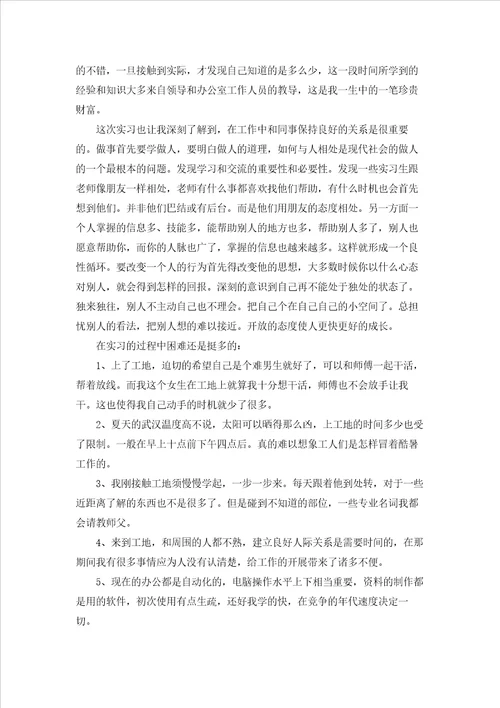 的不错，一旦接触到实际，才发现自己知道的是多么少，这一段时间所学到的经验和知识大多来自领导和办公室工作人员的教导，这是我一生中的一笔珍贵财富。

这次实习也让我深刻了解到，在工作中和同事保持良好的关系是很重要的。做事首先要学做人，要明白做人的道理，如何与人相处是现代社会的做人的一个最根本的问题。发现学习和交流的重要性和必要性。发现一些实习生跟老师像朋友一样相处，老师有什么事都喜欢找他们帮助，有什么时机也会首先想到他们。并非他们巴结或有后台。而是他们用朋友的态度相处。另一方面一个人掌握的信息多、技能多，能帮助别人的地方也多，帮助别人多了，别人也愿意帮助你，而你的人脉也广了，掌握的信息也越来越多。这样就形成一个良性循环。要改变一个人的行为首先得改变他的思想，大多数时候你以什么心态对别人，就会得到怎样的回报。深刻的意识到自己再不能处于独处的状态了。独来独往，别人不主动自己也不理会。把自己个在自己自己的小空间了。总担忧别人的看法，把别人想的难以接近。开放的态度使人更快更好的成长。

在实习的过程中困难还是挺多的：

1、上了工地，迫切的希望自己是个难男生就好了，可以和师傅一起干活，帮着放线。而我这个女生在工地上就算我十分想干活，师傅也不会放手让我干。这也使得我自己动手的时机就少了很多。

2、夏天的武汉温度高不说，太阳可以晒得那么凶，上工地的时间多少也受了限制。一般在早上十点前下午四点后。真的难以想象工人们是怎样冒着酷暑工作的。

3、我刚接触工地须慢慢学起，一步一步来。每天跟着他到处转，对于一些近距离了解的东西也不是很多了。但是碰到不知道的部位，一些专业名词我都会请教师父。

4、来到工地，和周围的人都不熟，建立良好人际关系是需要时间的，在那期间我有很多事情应为人没有认清楚，给工作的开展带来了诸多不便。

5、现在的办公都是自动化的，电脑操作水平上下相当重要，资料的制作都是用的软件，初次使用有点生疏，还好我学的快，在竞争的年代速度决定一切。